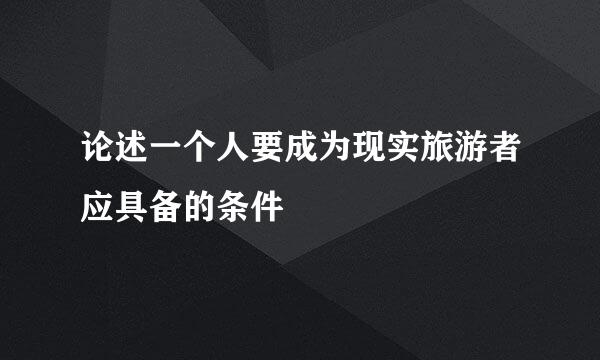 论述一个人要成为现实旅游者应具备的条件